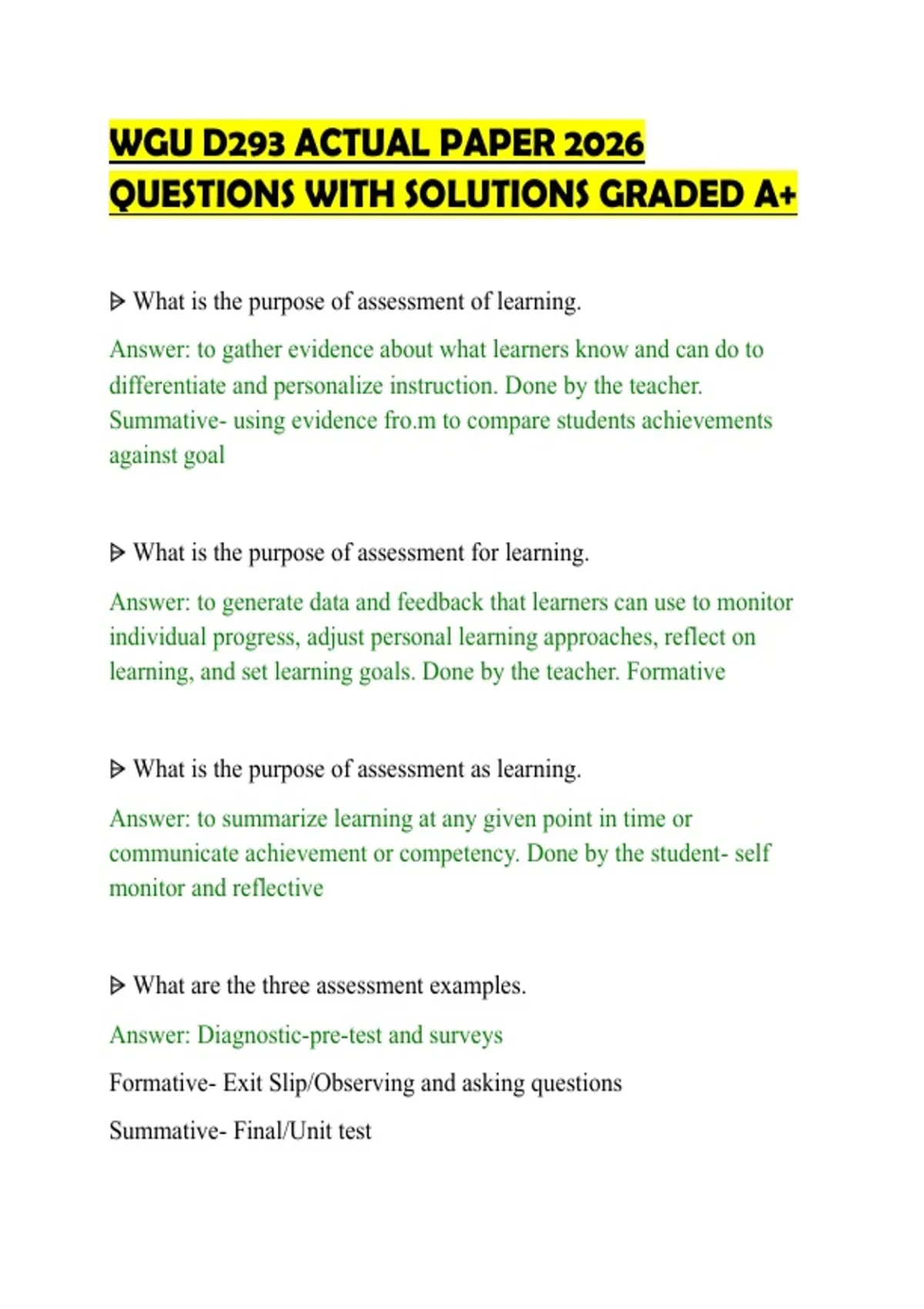 WGU D293 ACTUAL PAPER 2026 QUESTIONS WITH SOLUTIONS GRADED A+

⩥ What is the purpose of assessment of learning.

Answer: to gather evidence about what learners know and can do to differentiate and personalize instruction. Done by the teacher. Summative- using evidence fro.m to compare students achievements against goal

⩥ What is the purpose of assessment for learning.

Answer: to generate data and feedback that learners can use to monitor individual progress, adjust personal learning approaches, reflect on learning, and set learning goals. Done by the teacher. Formative

⩥ What is the purpose of assessment as learning.

Answer: to summarize learning at any given point in time or communicate achievement or competency. Done by the student- self monitor and reflective

⩥ What are the three assessment examples.

Answer: Diagnostic-pre-test and surveys

Formative- Exit Slip/Observing and asking questions

Summative- Final/Unit test